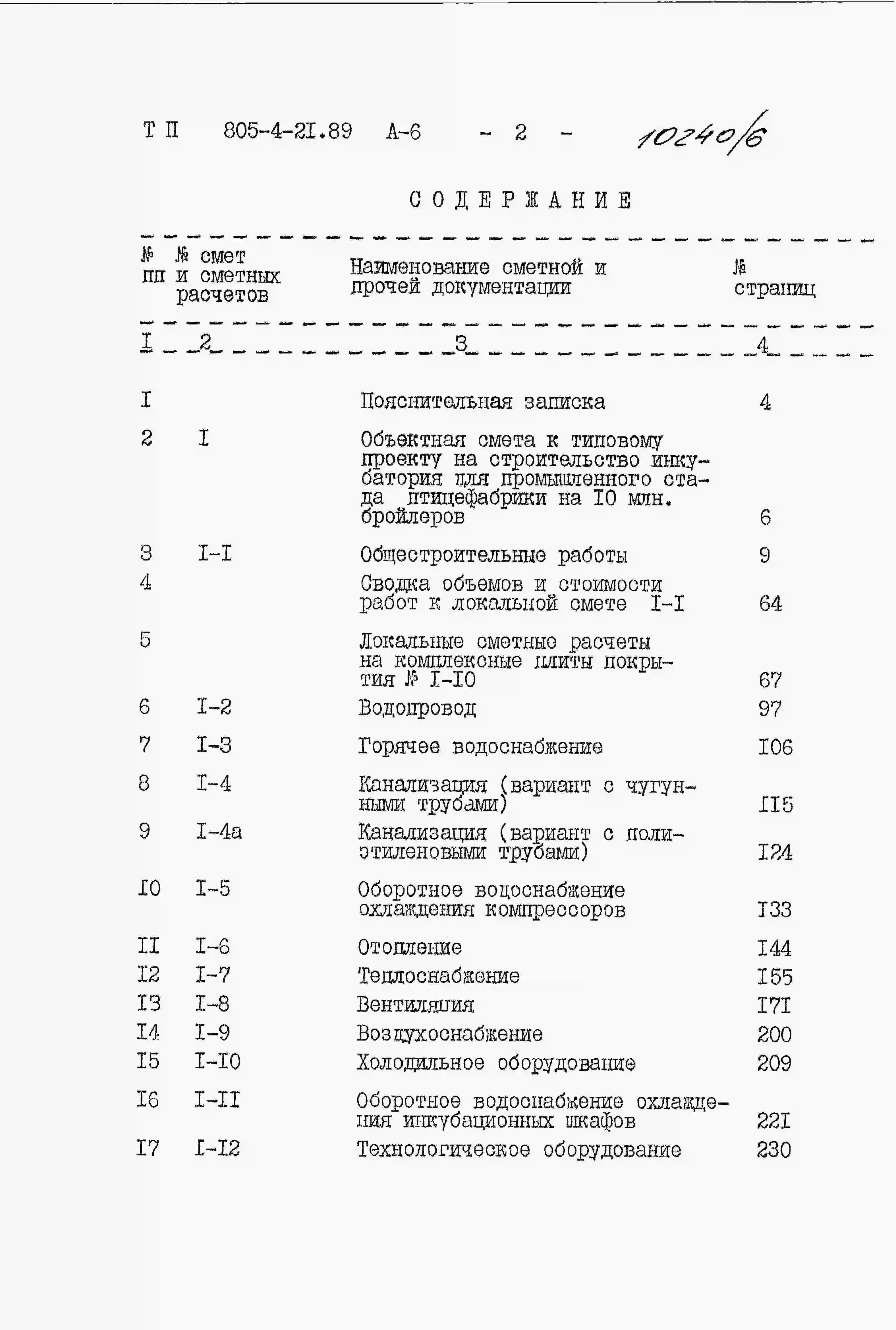 Т П 805-4-2I.89 А-6 - 2 - 10240/6

СОДЕРЖАНИЕ

| № пп | № смет и сметных расчетов | Наименование сметной и прочей документации | № страниц |
|---|---|---|---|
| I | 2 | 3 | 4 |
| I | | Пояснительная записка | 4 |
| 2 | I | Объектная смета к типовому проекту на строительство инкубатория для промышленного стада птицефабрики на I0 млн. бройлеров | 6 |
| 3 | I-I | Общестроительные работы | 9 |
| 4 | | Сводка объемов и стоимости работ к локальной смете I-I | 64 |
| 5 | | Локальные сметные расчеты на комплексные плиты покрытия № I-I0 | 67 |
| 6 | I-2 | Водопровод | 97 |
| 7 | I-3 | Горячее водоснабжение | I06 |
| 8 | I-4 | Канализация (вариант с чугунными трубами) | II5 |
| 9 | I-4а | Канализация (вариант с полиэтиленовыми трубами) | I24 |
| I0 | I-5 | Оборотное водоснабжение охлаждения компрессоров | I33 |
| II | I-6 | Отопление | I44 |
| I2 | I-7 | Теплоснабжение | I55 |
| I3 | I-8 | Вентиляция | I7I |
| I4 | I-9 | Воздухоснабжение | 200 |
| I5 | I-I0 | Холодильное оборудование | 209 |
| I6 | I-II | Оборотное водоснабжение охлаждения инкубационных шкафов | 22I |
| I7 | I-I2 | Технологическое оборудование | 230 |